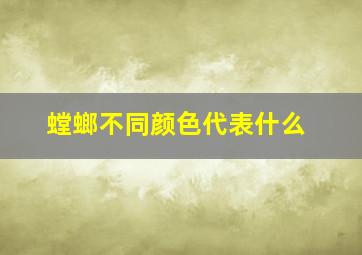 螳螂不同颜色代表什么